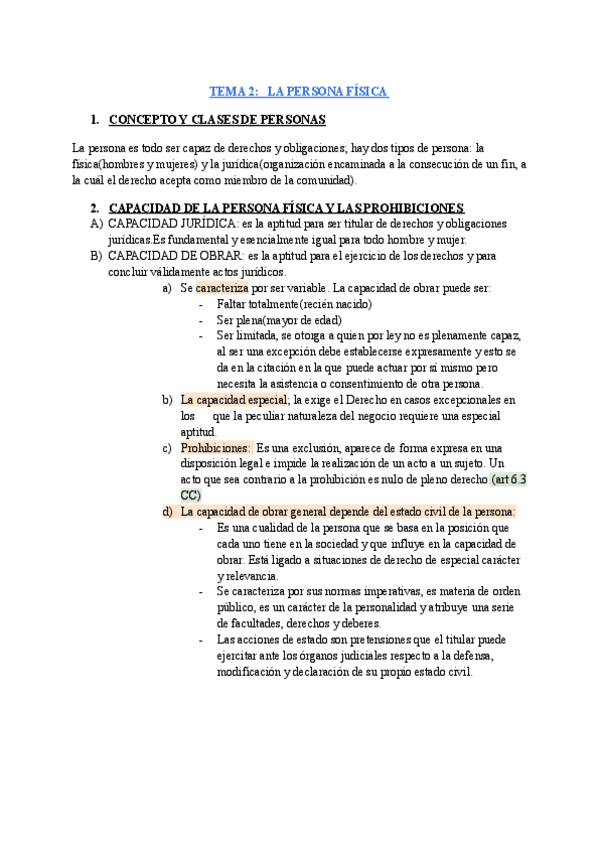 TEMA 2: LA PERSONA FÍSICA

1. CONCEPTO Y CLASES DE PERSONAS

La persona es todo ser capaz de derechos y obligaciones; hay dos tipos de persona: la física(hombres y mujeres) y la jurídica(organización encaminada a la consecución de un fin, a la cuál el derecho acepta como miembro de la comunidad).

2. CAPACIDAD DE LA PERSONA FÍSICA Y LAS PROHIBICIONES

A) CAPACIDAD JURÍDICA: es la aptitud para ser titular de derechos y obligaciones jurídicas.Es fundamental y esencialmente igual para todo hombre y mujer.

B) CAPACIDAD DE OBRAR: es la aptitud para el ejercicio de los derechos y para concluir válidamente actos jurídicos.

a) Se caracteriza por ser variable. La capacidad de obrar puede ser:
- Faltar totalmente(recién nacido)
- Ser plena(mayor de edad)
- Ser limitada, se otorga a quien por ley no es plenamente capaz, al ser una excepción debe establecerse expresamente y esto se da en la citación en la que puede actuar por sí mismo pero necesita la asistencia o consentimiento de otra persona.

b) La capacidad especial; la exige el Derecho en casos excepcionales en los que la peculiar naturaleza del negocio requiere una especial aptitud.

c) Prohibiciones: Es una exclusión, aparece de forma expresa en una disposición legal e impide la realización de un acto a un sujeto. Un acto que sea contrario a la prohibición es nulo de pleno derecho (art 6.3 CC)

d) La capacidad de obrar general depende del estado civil de la persona:
- Es una cualidad de la persona que se basa en la posición que cada uno tiene en la sociedad y que influye en la capacidad de obrar. Está ligado a situaciones de derecho de especial carácter y relevancia.
- Se caracteriza por sus normas imperativas, es materia de orden público, es un carácter de la personalidad y atribuye una serie de facultades, derechos y deberes.
- Las acciones de estado son pretensiones que el titular puede ejercitar ante los órganos judiciales respecto a la defensa, modificación y declaración de su propio estado civil.